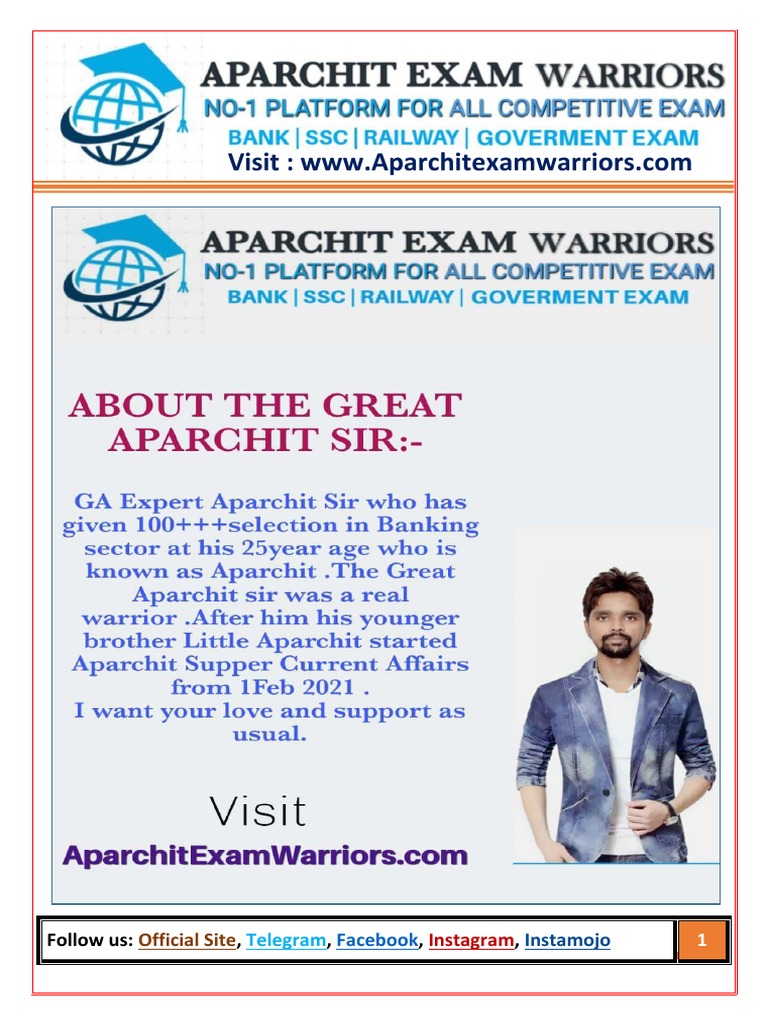 APARCHIT EXAM WARRIORS
NO-1 PLATFORM FOR ALL COMPETITIVE EXAM
BANK | SSC | RAILWAY | GOVERMENT EXAM
Visit : www.Aparchitexamwarriors.com

APARCHIT EXAM WARRIORS
NO-1 PLATFORM FOR ALL COMPETITIVE EXAM
BANK | SSC | RAILWAY | GOVERMENT EXAM

ABOUT THE GREAT APARCHIT SIR:-

GA Expert Aparchit Sir who has given 100+++selection in Banking sector at his 25year age who is known as Aparchit .The Great Aparchit sir was a real warrior .After him his younger brother Little Aparchit started Aparchit Supper Current Affairs from 1Feb 2021 .
I want your love and support as usual.

Visit
AparchitExamWarriors.com

Follow us: Official Site, Telegram, Facebook, Instagram, Instamojo

1